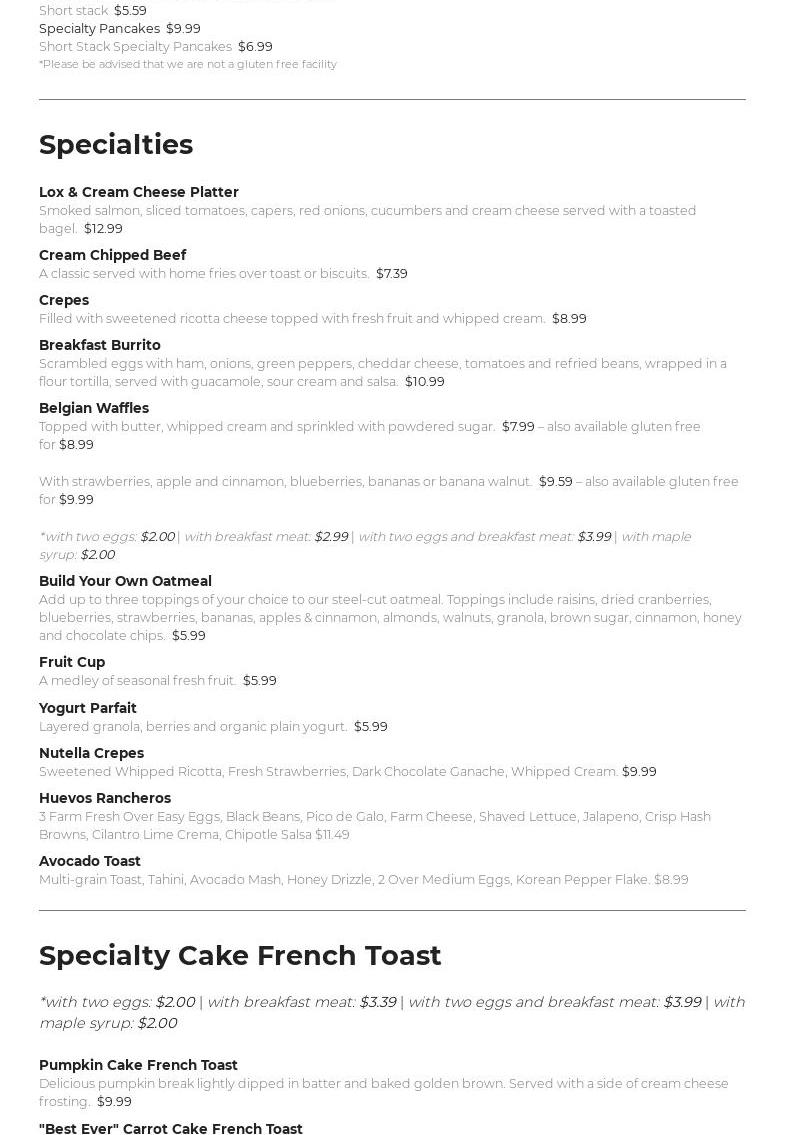 Short stack $5.59
Specialty Pancakes $9.99
Short Stack Specialty Pancakes $6.99
*Please be advised that we are not a gluten free facility

Specialties

Lox & Cream Cheese Platter
Smoked salmon, sliced tomatoes, capers, red onions, cucumbers and cream cheese served with a toasted bagel. $12.99

Cream Chipped Beef
A classic served with home fries over toast or biscuits. $7.39

Crepes
Filled with sweetened ricotta cheese topped with fresh fruit and whipped cream. $8.99

Breakfast Burrito
Scrambled eggs with ham, onions, green peppers, cheddar cheese, tomatoes and refried beans, wrapped in a flour tortilla, served with guacamole, sour cream and salsa. $10.99

Belgian Waffles
Topped with butter, whipped cream and sprinkled with powdered sugar. $7.99 – also available gluten free for $8.99

With strawberries, apple and cinnamon, blueberries, bananas or banana walnut. $9.59 – also available gluten free for $9.99

*with two eggs: $2.00 | with breakfast meat: $2.99 | with two eggs and breakfast meat: $3.99 | with maple syrup: $2.00

Build Your Own Oatmeal
Add up to three toppings of your choice to our steel-cut oatmeal. Toppings include raisins, dried cranberries, blueberries, strawberries, bananas, apples & cinnamon, almonds, walnuts, granola, brown sugar, cinnamon, honey and chocolate chips. $5.99

Fruit Cup
A medley of seasonal fresh fruit. $5.99

Yogurt Parfait
Layered granola, berries and organic plain yogurt. $5.99

Nutella Crepes
Sweetened Whipped Ricotta, Fresh Strawberries, Dark Chocolate Ganache, Whipped Cream. $9.99

Huevos Rancheros
3 Farm Fresh Over Easy Eggs, Black Beans, Pico de Galo, Farm Cheese, Shaved Lettuce, Jalapeno, Crisp Hash Browns, Cilantro Lime Crema, Chipotle Salsa $11.49

Avocado Toast
Multi-grain Toast, Tahini, Avocado Mash, Honey Drizzle, 2 Over Medium Eggs, Korean Pepper Flake. $8.99

Specialty Cake French Toast

*with two eggs: $2.00 | with breakfast meat: $3.39 | with two eggs and breakfast meat: $3.99 | with maple syrup: $2.00

Pumpkin Cake French Toast
Delicious pumpkin break lightly dipped in batter and baked golden brown. Served with a side of cream cheese frosting. $9.99

"Best Ever" Carrot Cake French Toast